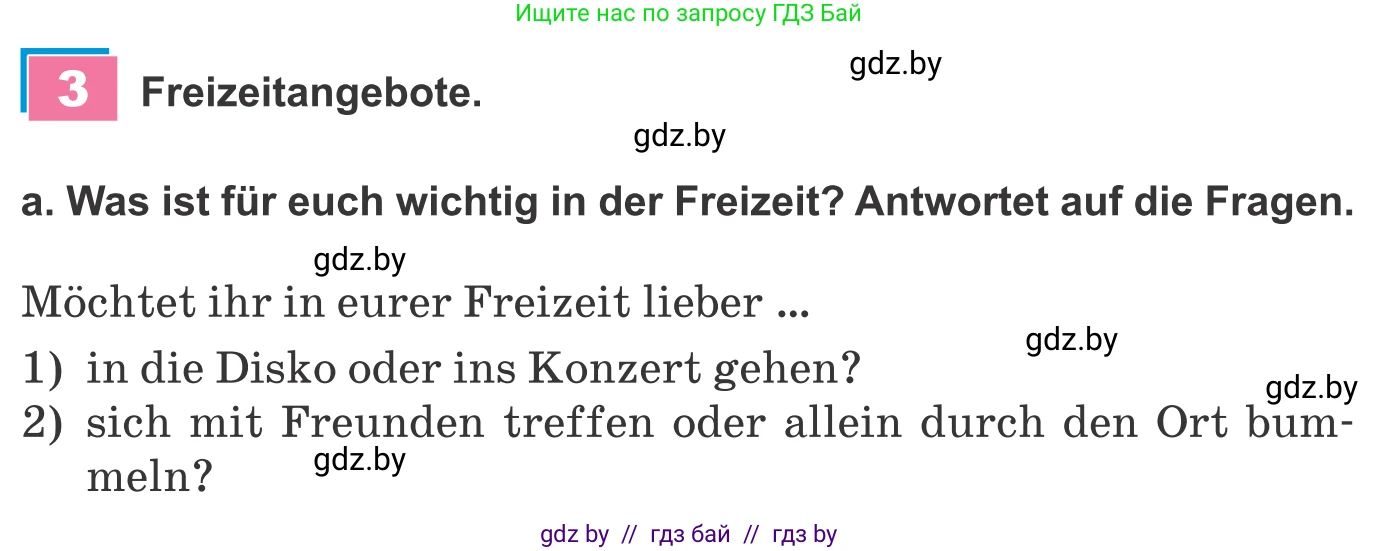 Ищите нас по запросу ГДЗ Бай

gdz.by

3 Freizeitangebote.

gdz.by

a. Was ist für euch wichtig in der Freizeit? Antwortet auf die Fragen.

gdz.by

Möchtet ihr in eurer Freizeit lieber ...

gdz.by

1) in die Disko oder ins Konzert gehen?

gdz.by

2) sich mit Freunden treffen oder allein durch den Ort bummeln?

gdz.by

gdz by // гдз бай // гдз by